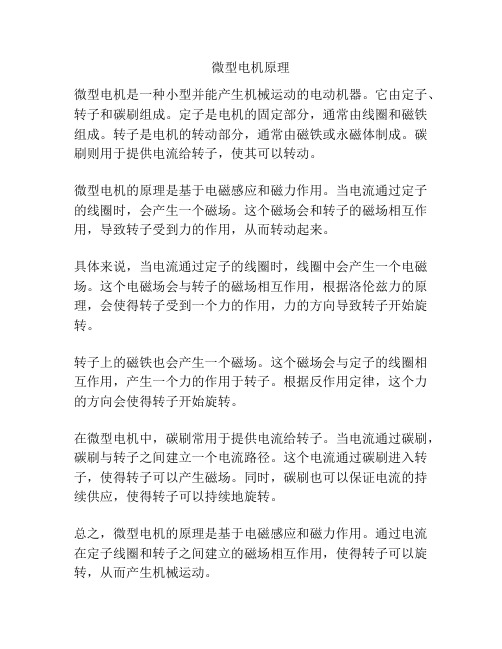 微型电机原理

微型电机是一种小型并能产生机械运动的电动机器。它由定子、转子和碳刷组成。定子是电机的固定部分，通常由线圈和磁铁组成。转子是电机的转动部分，通常由磁铁或永磁体制成。碳刷则用于提供电流给转子，使其可以转动。

微型电机的原理是基于电磁感应和磁力作用。当电流通过定子的线圈时，会产生一个磁场。这个磁场会和转子的磁场相互作用，导致转子受到力的作用，从而转动起来。

具体来说，当电流通过定子的线圈时，线圈中会产生一个电磁场。这个电磁场会与转子的磁场相互作用，根据洛伦兹力的原理，会使得转子受到一个力的作用，力的方向导致转子开始旋转。

转子上的磁铁也会产生一个磁场。这个磁场会与定子的线圈相互作用，产生一个力的作用于转子。根据反作用定律，这个力的方向会使得转子开始旋转。

在微型电机中，碳刷常用于提供电流给转子。当电流通过碳刷，碳刷与转子之间建立一个电流路径。这个电流通过碳刷进入转子，使得转子可以产生磁场。同时，碳刷也可以保证电流的持续供应，使得转子可以持续地旋转。

总之，微型电机的原理是基于电磁感应和磁力作用。通过电流在定子线圈和转子之间建立的磁场相互作用，使得转子可以旋转，从而产生机械运动。